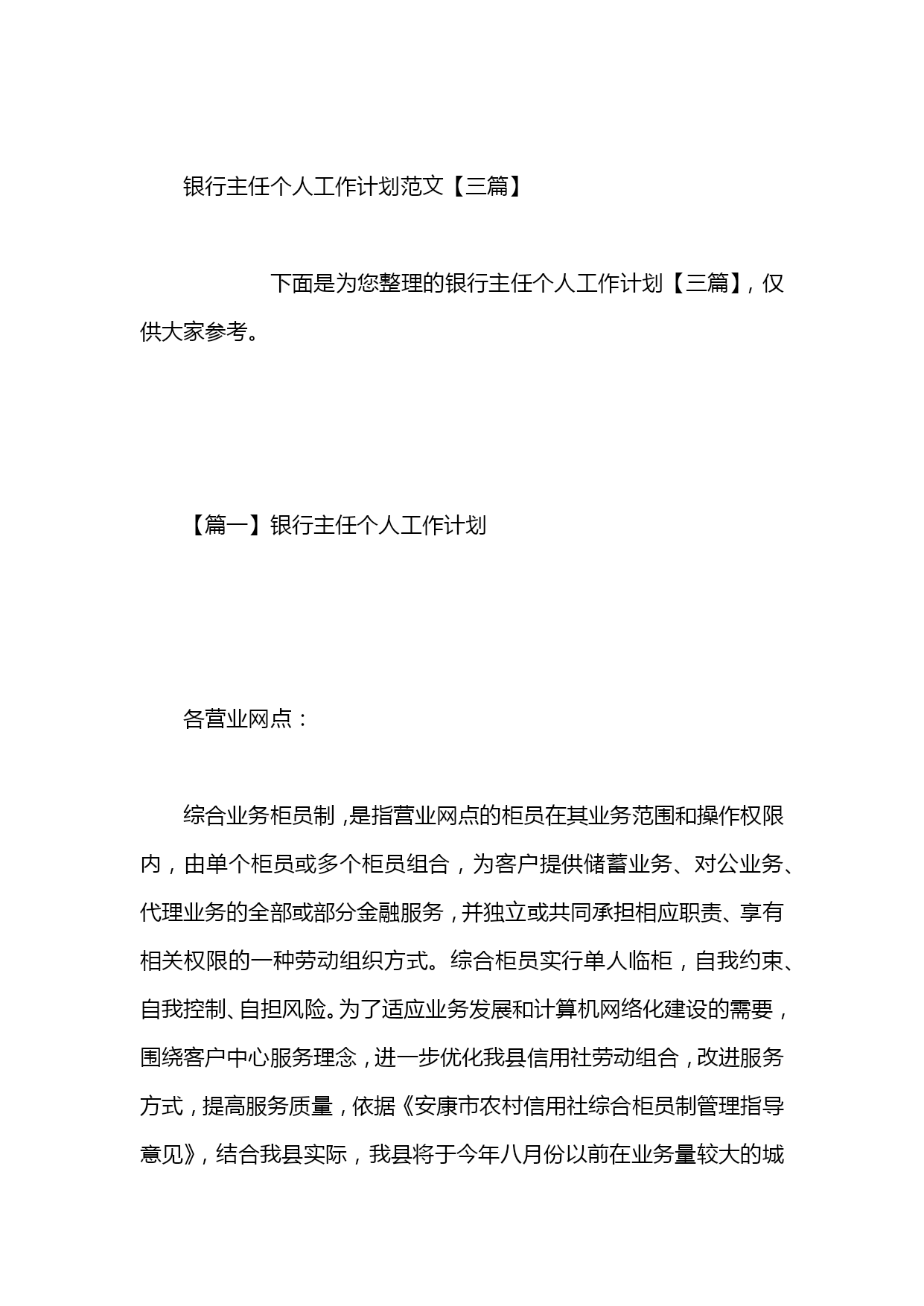 银行主任个人工作计划范文【三篇】

下面是为您整理的银行主任个人工作计划【三篇】，仅供大家参考。

【篇一】银行主任个人工作计划

各营业网点：

综合业务柜员制，是指营业网点的柜员在其业务范围和操作权限内，由单个柜员或多个柜员组合，为客户提供储蓄业务、对公业务、代理业务的全部或部分金融服务，并独立或共同承担相应职责、享有相关权限的一种劳动组织方式。综合柜员实行单人临柜，自我约束、自我控制、自担风险。为了适应业务发展和计算机网络化建设的需要，围绕客户中心服务理念，进一步优化我县信用社劳动组合，改进服务方式，提高服务质量，依据《安康市农村信用社综合柜员制管理指导意见》，结合我县实际，我县将于今年八月份以前在业务量较大的城